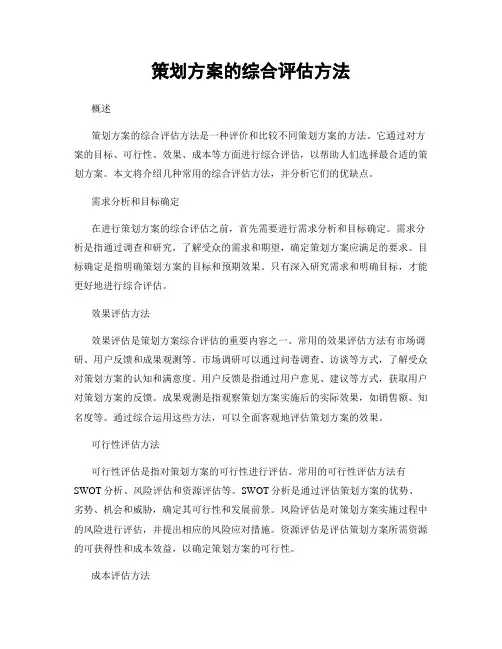 策划方案的综合评估方法

概述

策划方案的综合评估方法是一种评价和比较不同策划方案的方法。它通过对方案的目标、可行性、效果、成本等方面进行综合评估，以帮助人们选择最合适的策划方案。本文将介绍几种常用的综合评估方法，并分析它们的优缺点。

需求分析和目标确定

在进行策划方案的综合评估之前，首先需要进行需求分析和目标确定。需求分析是指通过调查和研究，了解受众的需求和期望，确定策划方案应满足的要求。目标确定是指明确策划方案的目标和预期效果。只有深入研究需求和明确目标，才能更好地进行综合评估。

效果评估方法

效果评估是策划方案综合评估的重要内容之一。常用的效果评估方法有市场调研、用户反馈和成果观测等。市场调研可以通过问卷调查、访谈等方式，了解受众对策划方案的认知和满意度。用户反馈是指通过用户意见、建议等方式，获取用户对策划方案的反馈。成果观测是指观察策划方案实施后的实际效果，如销售额、知名度等。通过综合运用这些方法，可以全面客观地评估策划方案的效果。

可行性评估方法

可行性评估是指对策划方案的可行性进行评估。常用的可行性评估方法有SWOT分析、风险评估和资源评估等。SWOT分析是通过评估策划方案的优势、劣势、机会和威胁，确定其可行性和发展前景。风险评估是对策划方案实施过程中的风险进行评估，并提出相应的风险应对措施。资源评估是评估策划方案所需资源的可获得性和成本效益，以确定策划方案的可行性。

成本评估方法